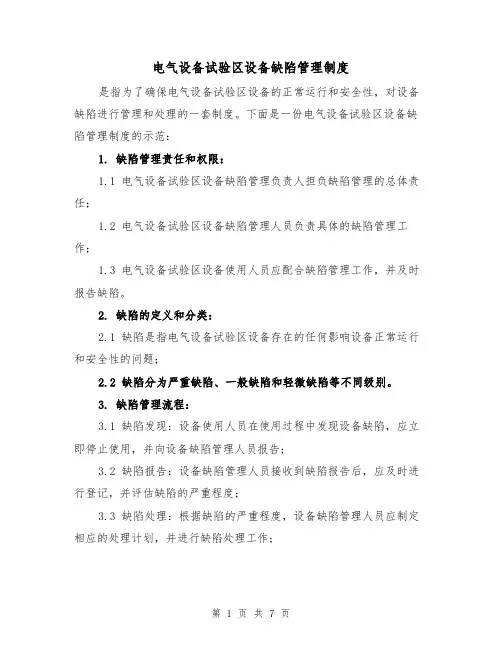 电气设备试验区设备缺陷管理制度

是指为了确保电气设备试验区设备的正常运行和安全性，对设备缺陷进行管理和处理的一套制度。下面是一份电气设备试验区设备缺陷管理制度的示范：

1. 缺陷管理责任和权限：

1.1 电气设备试验区设备缺陷管理负责人担负缺陷管理的总体责任；

1.2 电气设备试验区设备缺陷管理人员负责具体的缺陷管理工作；

1.3 电气设备试验区设备使用人员应配合缺陷管理工作，并及时报告缺陷。

2. 缺陷的定义和分类：

2.1 缺陷是指电气设备试验区设备存在的任何影响设备正常运行和安全性的问题；

2.2 缺陷分为严重缺陷、一般缺陷和轻微缺陷等不同级别。

3. 缺陷管理流程：

3.1 缺陷发现：设备使用人员在使用过程中发现设备缺陷，应立即停止使用，并向设备缺陷管理人员报告；

3.2 缺陷报告：设备缺陷管理人员接收到缺陷报告后，应及时进行登记，并评估缺陷的严重程度；

3.3 缺陷处理：根据缺陷的严重程度，设备缺陷管理人员应制定相应的处理计划，并进行缺陷处理工作；

第 1 页 共 7 页